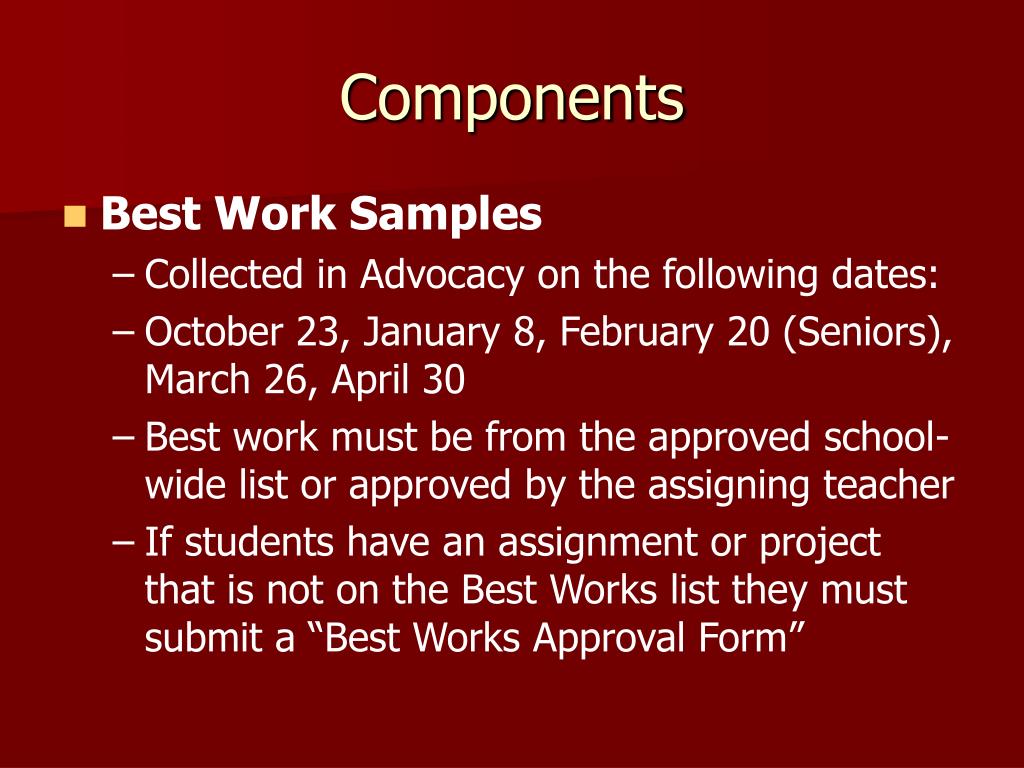 Components

Best Work Samples

– Collected in Advocacy on the following dates:

– October 23, January 8, February 20 (Seniors), March 26, April 30

– Best work must be from the approved school-wide list or approved by the assigning teacher

– If students have an assignment or project that is not on the Best Works list they must submit a “Best Works Approval Form”